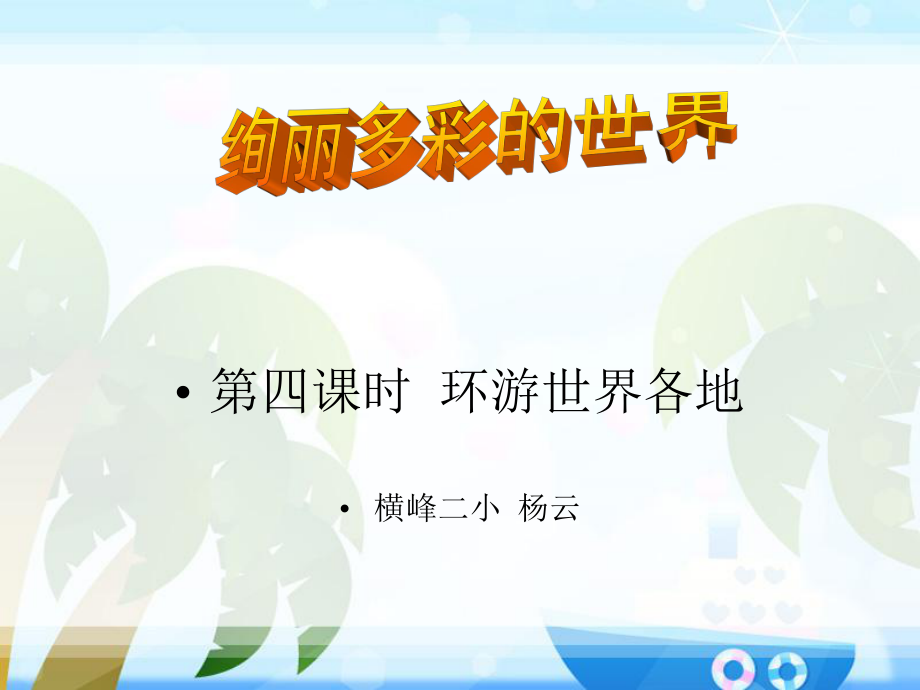 绚丽多彩的世界

• 第四课时 环游世界各地

• 横峰二小 杨云